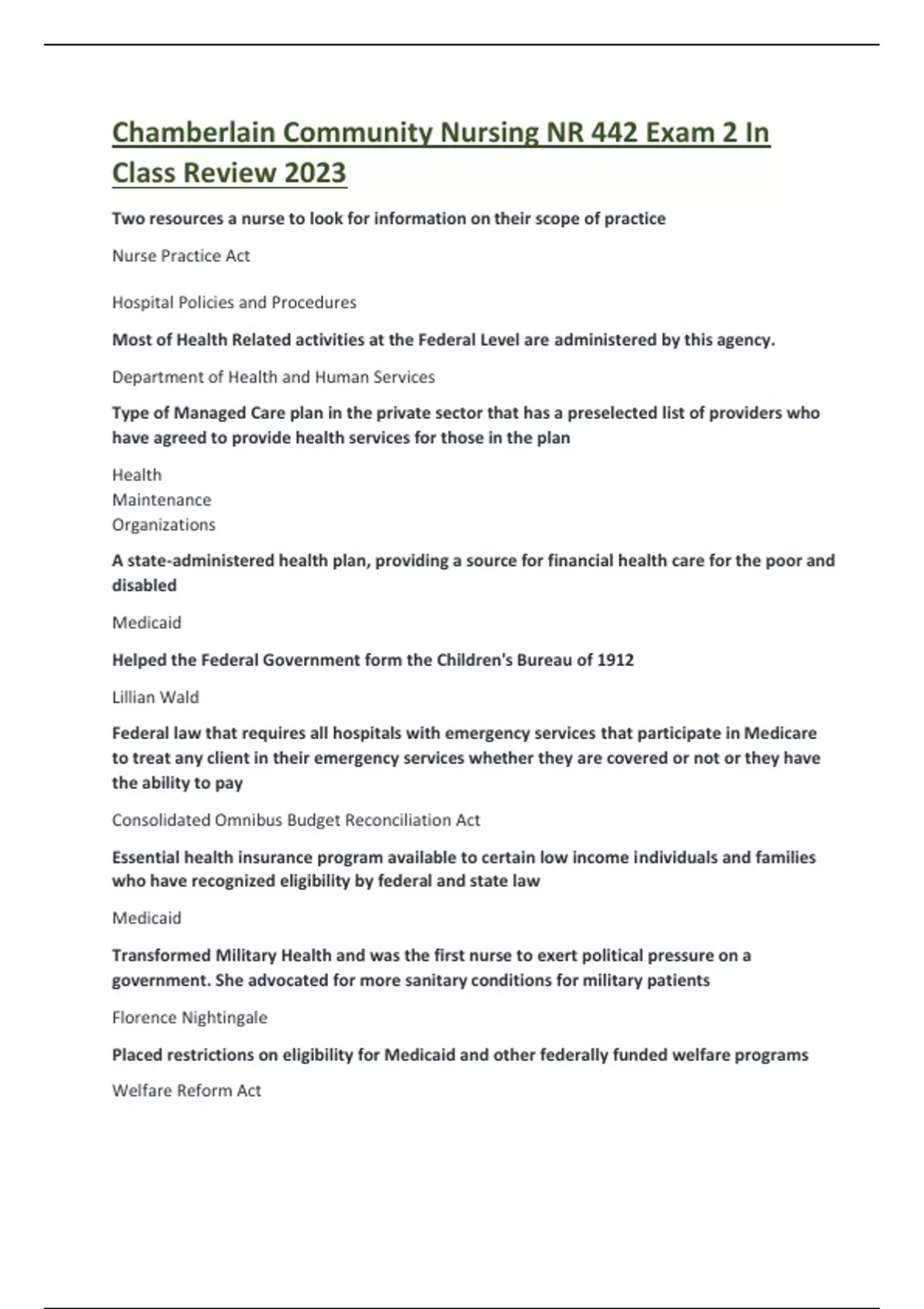 Chamberlain Community Nursing NR 442 Exam 2 In Class Review 2023

Two resources a nurse to look for information on their scope of practice

Nurse Practice Act

Hospital Policies and Procedures

Most of Health Related activities at the Federal Level are administered by this agency.

Department of Health and Human Services

Type of Managed Care plan in the private sector that has a preselected list of providers who have agreed to provide health services for those in the plan

Health
Maintenance
Organizations

A state-administered health plan, providing a source for financial health care for the poor and disabled

Medicaid

Helped the Federal Government form the Children's Bureau of 1912

Lillian Wald

Federal law that requires all hospitals with emergency services that participate in Medicare to treat any client in their emergency services whether they are covered or not or they have the ability to pay

Consolidated Omnibus Budget Reconciliation Act

Essential health insurance program available to certain low income individuals and families who have recognized eligibility by federal and state law

Medicaid

Transformed Military Health and was the first nurse to exert political pressure on a government. She advocated for more sanitary conditions for military patients

Florence Nightingale

Placed restrictions on eligibility for Medicaid and other federally funded welfare programs

Welfare Reform Act